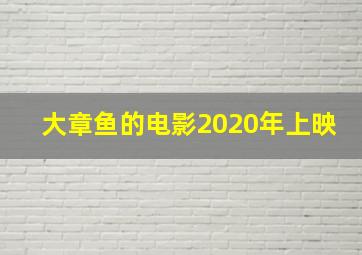 大章鱼的电影2020年上映